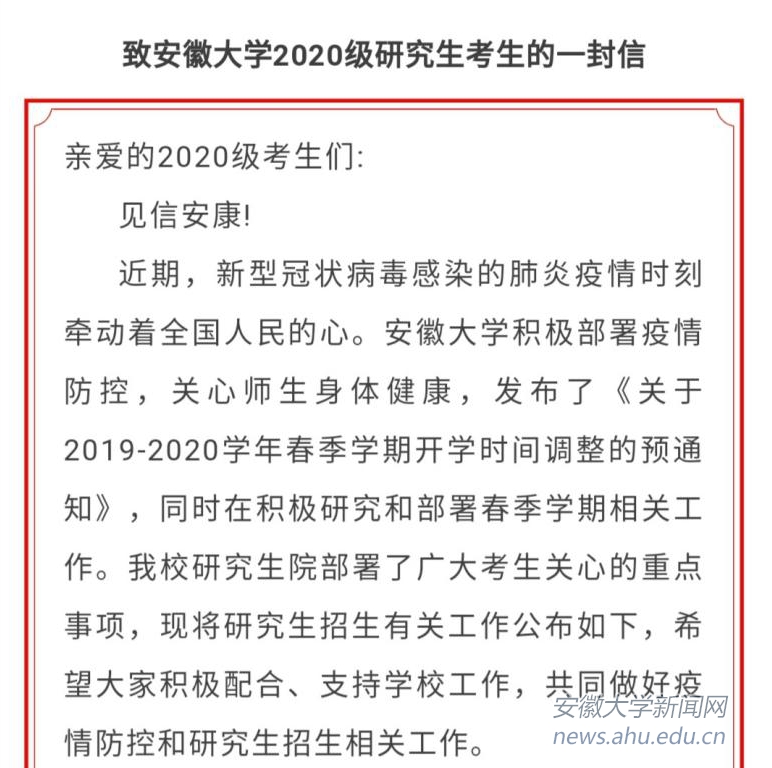 致安徽大学2020级研究生考生的一封信

亲爱的2020级考生们:

见信安康!

近期，新型冠状病毒感染的肺炎疫情时刻牵动着全国人民的心。安徽大学积极部署疫情防控，关心师生身体健康，发布了《关于2019-2020学年春季学期开学时间调整的预通知》，同时在积极研究和部署春季学期相关工作。我校研究生院部署了广大考生关心的重点事项，现将研究生招生有关工作公布如下，希望大家积极配合、支持学校工作，共同做好疫情防控和研究生招生相关工作。

安徽大学新闻网
news.ahu.edu.cn